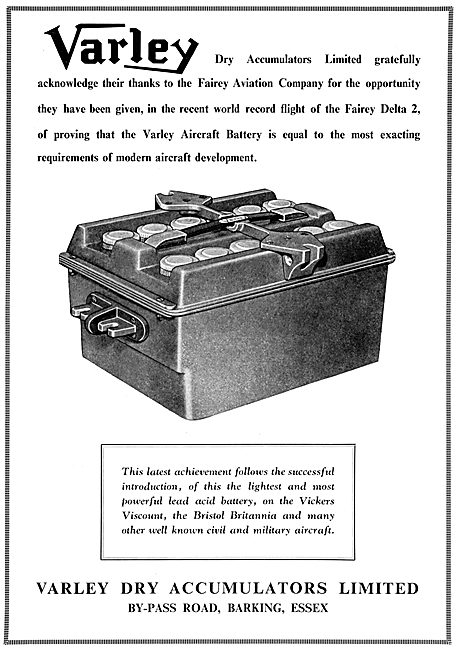 Varley Dry Accumulators Limited gratefully acknowledge their thanks to the Fairey Aviation Company for the opportunity they have been given, in the recent world record flight of the Fairey Delta 2, of proving that the Varley Aircraft Battery is equal to the most exacting requirements of modern aircraft development.

This latest achievement follows the successful introduction, of this the lightest and most powerful lead acid battery, on the Vickers Viscount, the Bristol Britannia and many other well known civil and military aircraft.

VARLEY DRY ACCUMULATORS LIMITED
BY-PASS ROAD, BARKING, ESSEX